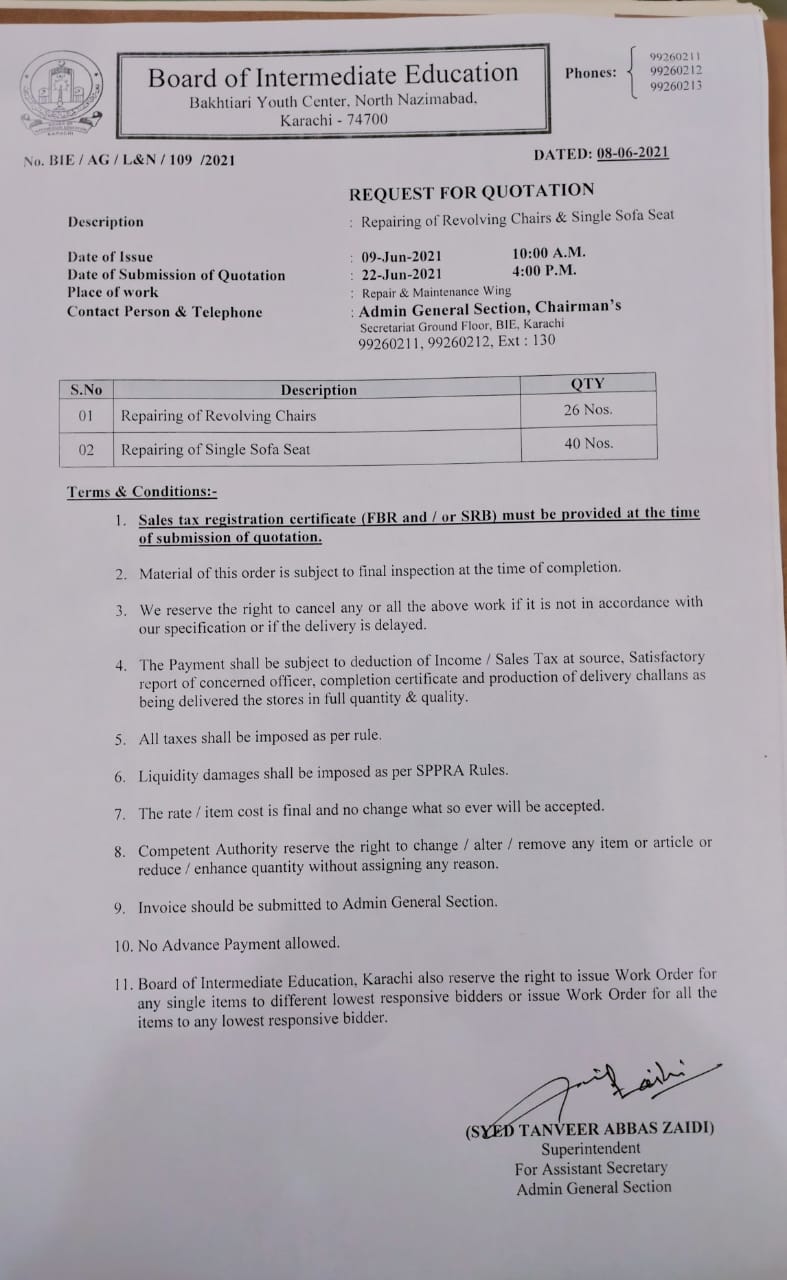 Board of Intermediate Education
Bakhtiari Youth Center, North Nazimabad, Karachi - 74700

Phones: 99260211
99260212
99260213

No. BIE / AG / L&N / 109 /2021

DATED: 08-06-2021

REQUEST FOR QUOTATION

Description : Repairing of Revolving Chairs & Single Sofa Seat

Date of Issue : 09-Jun-2021 10:00 A.M.
Date of Submission of Quotation : 22-Jun-2021 4:00 P.M.
Place of work : Repair & Maintenance Wing
Contact Person & Telephone : Admin General Section, Chairman's Secretariat Ground Floor, BIE, Karachi 99260211, 99260212, Ext : 130

| S.No | Description | QTY |
|---|---|---|
| 01 | Repairing of Revolving Chairs | 26 Nos. |
| 02 | Repairing of Single Sofa Seat | 40 Nos. |

Terms & Conditions:-

1. Sales tax registration certificate (FBR and / or SRB) must be provided at the time of submission of quotation.

2. Material of this order is subject to final inspection at the time of completion.

3. We reserve the right to cancel any or all the above work if it is not in accordance with our specification or if the delivery is delayed.

4. The Payment shall be subject to deduction of Income / Sales Tax at source, Satisfactory report of concerned officer, completion certificate and production of delivery challans as being delivered the stores in full quantity & quality.

5. All taxes shall be imposed as per rule.

6. Liquidity damages shall be imposed as per SPPRA Rules.

7. The rate / item cost is final and no change what so ever will be accepted.

8. Competent Authority reserve the right to change / alter / remove any item or article or reduce / enhance quantity without assigning any reason.

9. Invoice should be submitted to Admin General Section.

10. No Advance Payment allowed.

11. Board of Intermediate Education, Karachi also reserve the right to issue Work Order for any single items to different lowest responsive bidders or issue Work Order for all the items to any lowest responsive bidder.

(SYED TANVEER ABBAS ZAIDI)
Superintendent
For Assistant Secretary
Admin General Section